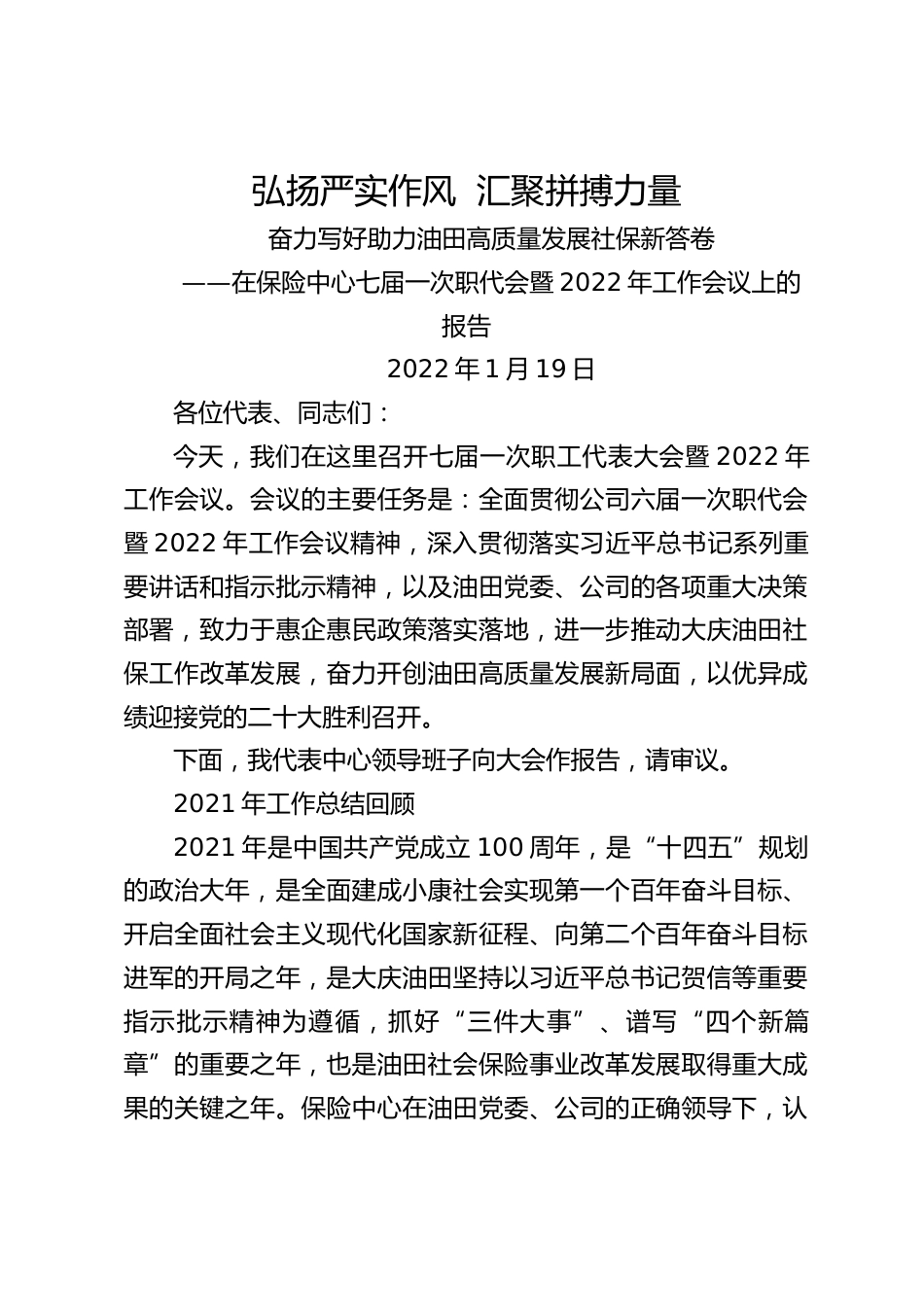 弘扬严实作风 汇聚拼搏力量

奋力写好助力油田高质量发展社保新答卷

——在保险中心七届一次职代会暨 2022 年工作会议上的报告

2022 年 1 月 19 日

各位代表、同志们：

今天，我们在这里召开七届一次职工代表大会暨 2022 年工作会议。会议的主要任务是：全面贯彻公司六届一次职代会暨 2022 年工作会议精神，深入贯彻落实习近平总书记系列重要讲话和指示批示精神，以及油田党委、公司的各项重大决策部署，致力于惠企惠民政策落实落地，进一步推动大庆油田社保工作改革发展，奋力开创油田高质量发展新局面，以优异成绩迎接党的二十大胜利召开。

下面，我代表中心领导班子向大会作报告，请审议。

2021 年工作总结回顾

2021 年是中国共产党成立 100 周年，是“十四五”规划的政治大年，是全面建成小康社会实现第一个百年奋斗目标、开启全面社会主义现代化国家新征程、向第二个百年奋斗目标进军的开局之年，是大庆油田坚持以习近平总书记贺信等重要指示批示精神为遵循，抓好“三件大事”、谱写“四个新篇章”的重要之年，也是油田社会保险事业改革发展取得重大成果的关键之年。保险中心在油田党委、公司的正确领导下，认